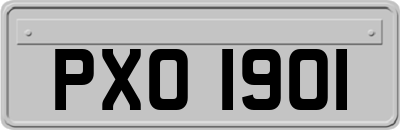 PXO 1901